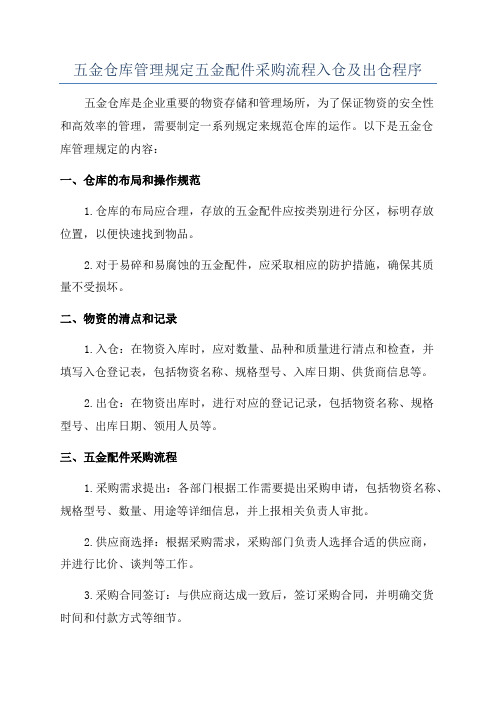 五金仓库管理规定五金配件采购流程入仓及出仓程序

五金仓库是企业重要的物资存储和管理场所，为了保证物资的安全性和高效率的管理，需要制定一系列规定来规范仓库的运作。以下是五金仓库管理规定的内容：

一、仓库的布局和操作规范

1.仓库的布局应合理，存放的五金配件应按类别进行分区，标明存放位置，以便快速找到物品。

2.对于易碎和易腐蚀的五金配件，应采取相应的防护措施，确保其质量不受损坏。

二、物资的清点和记录

1.入仓：在物资入库时，应对数量、品种和质量进行清点和检查，并填写入仓登记表，包括物资名称、规格型号、入库日期、供货商信息等。

2.出仓：在物资出库时，进行对应的登记记录，包括物资名称、规格型号、出库日期、领用人员等。

三、五金配件采购流程

1.采购需求提出：各部门根据工作需要提出采购申请，包括物资名称、规格型号、数量、用途等详细信息，并上报相关负责人审批。

2.供应商选择：根据采购需求，采购部门负责人选择合适的供应商，并进行比价、谈判等工作。

3.采购合同签订：与供应商达成一致后，签订采购合同，并明确交货时间和付款方式等细节。